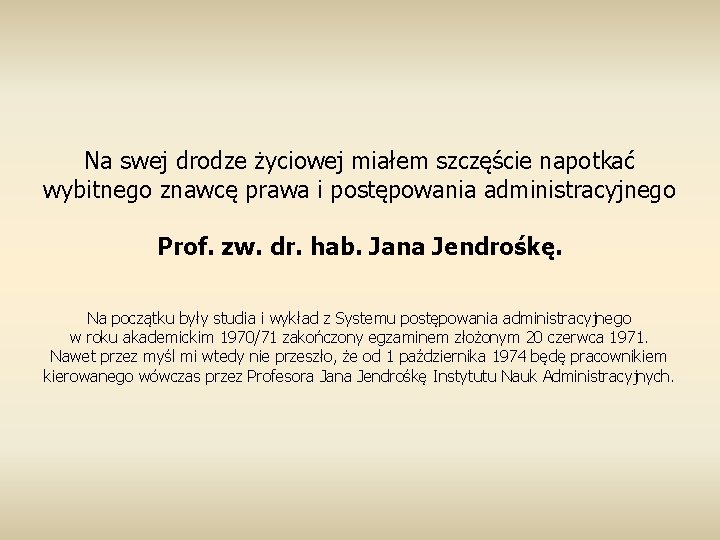 Na swej drodze życiowej miałem szczęście napotkać wybitnego znawcę prawa i postępowania administracyjnego

Prof. zw. dr. hab. Jana Jendrośkę.

Na początku były studia i wykład z Systemu postępowania administracyjnego w roku akademickim 1970/71 zakończony egzaminem złożonym 20 czerwca 1971. Nawet przez myśl mi wtedy nie przeszło, że od 1 października 1974 będę pracownikiem kierowanego wówczas przez Profesora Jana Jendrośkę Instytutu Nauk Administracyjnych.